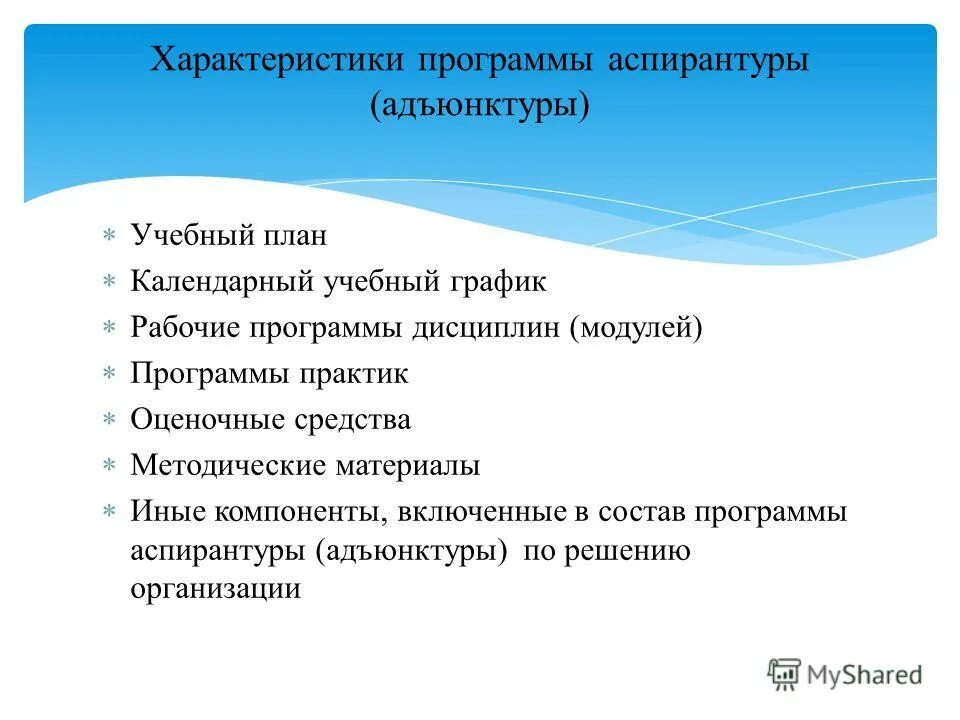 Характеристики программы аспирантуры (адъюнктуры)

* Учебный план
* Календарный учебный график
* Рабочие программы дисциплин (модулей)
* Программы практик
* Оценочные средства
* Методические материалы
* Иные компоненты, включенные в состав программы аспирантуры (адъюнктуры) по решению организации

MyShared